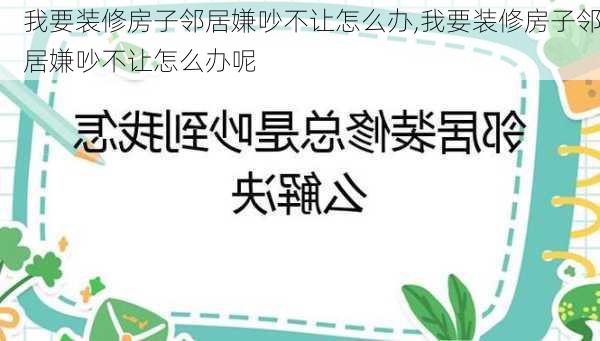 我要装修房子邻居嫌吵不让怎么办,我要装修房子邻居嫌吵不让怎么办呢

邻居装修总是吵到我怎么解决